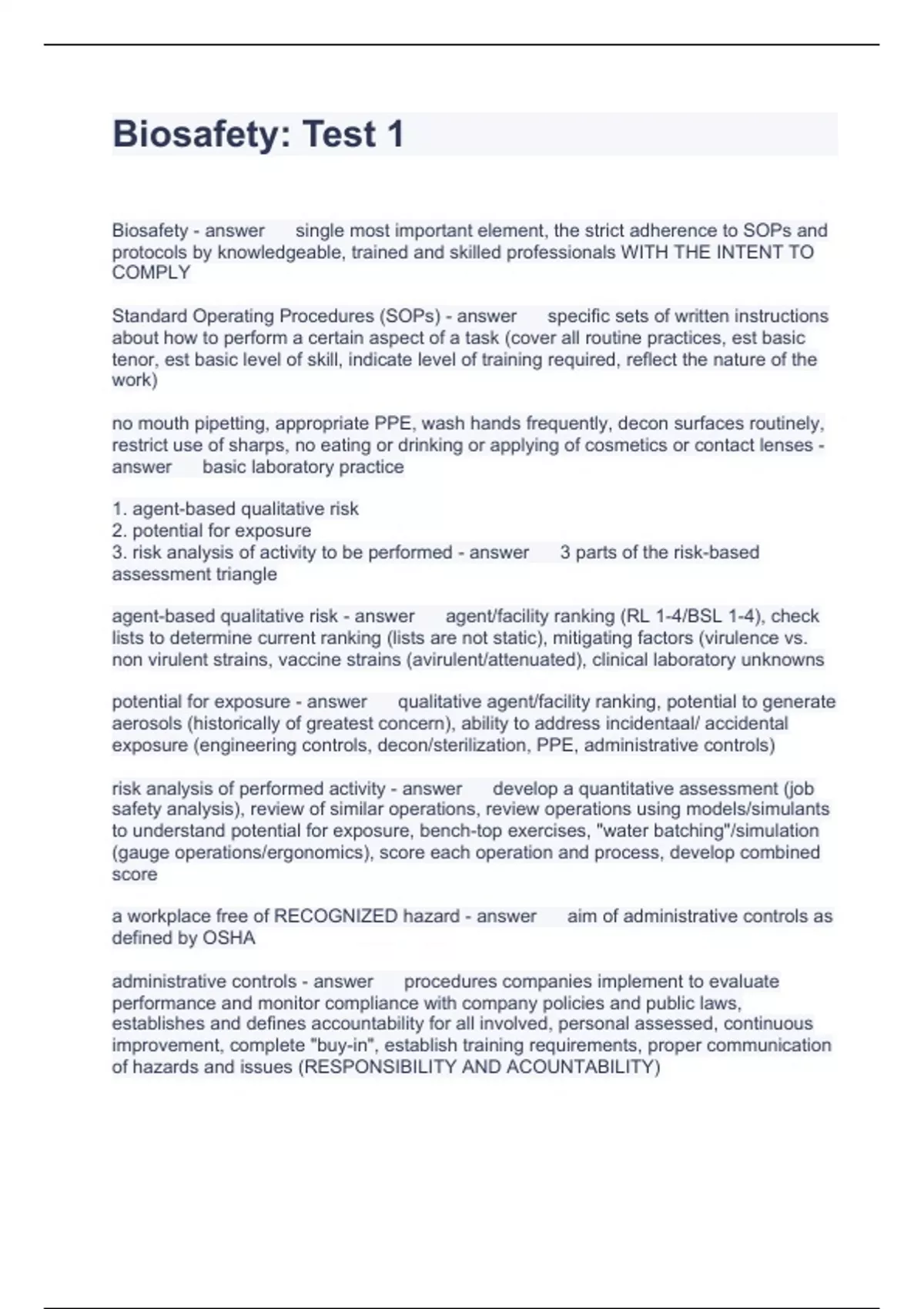 Biosafety: Test 1

Biosafety - answer single most important element, the strict adherence to SOPs and protocols by knowledgeable, trained and skilled professionals WITH THE INTENT TO COMPLY

Standard Operating Procedures (SOPs) - answer specific sets of written instructions about how to perform a certain aspect of a task (cover all routine practices, est basic tenor, est basic level of skill, indicate level of training required, reflect the nature of the work)

no mouth pipetting, appropriate PPE, wash hands frequently, decon surfaces routinely, restrict use of sharps, no eating or drinking or applying of cosmetics or contact lenses - answer basic laboratory practice

1. agent-based qualitative risk
2. potential for exposure
3. risk analysis of activity to be performed - answer 3 parts of the risk-based assessment triangle

agent-based qualitative risk - answer agent/facility ranking (RL 1-4/BSL 1-4), check lists to determine current ranking (lists are not static), mitigating factors (virulence vs. non virulent strains, vaccine strains (avirulent/attenuated), clinical laboratory unknowns

potential for exposure - answer qualitative agent/facility ranking, potential to generate aerosols (historically of greatest concern), ability to address incidentaal/ accidental exposure (engineering controls, decon/sterilization, PPE, administrative controls)

risk analysis of performed activity - answer develop a quantitative assessment (job safety analysis), review of similar operations, review operations using models/simulants to understand potential for exposure, bench-top exercises, "water batching"/simulation (gauge operations/ergonomics), score each operation and process, develop combined score

a workplace free of RECOGNIZED hazard - answer aim of administrative controls as defined by OSHA

administrative controls - answer procedures companies implement to evaluate performance and monitor compliance with company policies and public laws, establishes and defines accountability for all involved, personal assessed, continuous improvement, complete "buy-in", establish training requirements, proper communication of hazards and issues (RESPONSIBILITY AND ACOUNTABILITY)